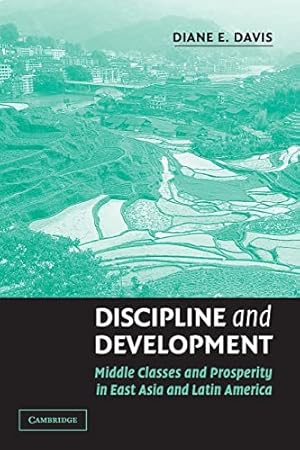 DIANE E. DAVIS

DISCIPLINE and DEVELOPMENT

Middle Classes and Prosperity in East Asia and Latin America

CAMBRIDGE